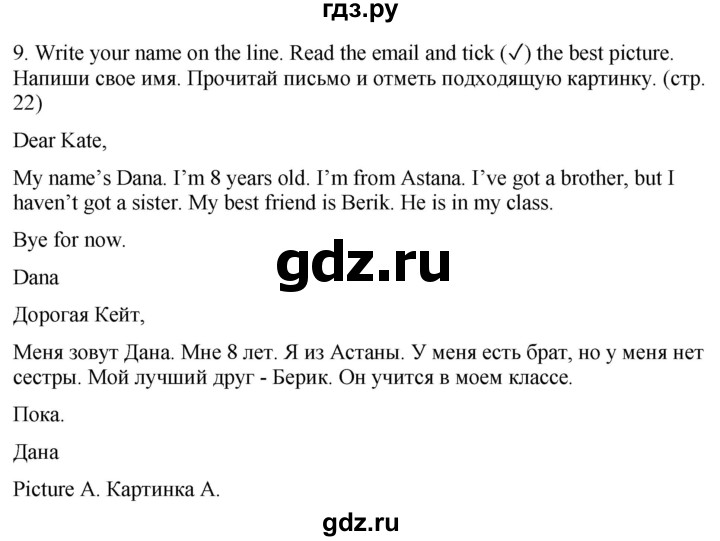 гдз.ру

9. Write your name on the line. Read the email and tick (✓) the best picture. Напиши свое имя. Прочитай письмо и отметь подходящую картинку. (стр. 22)

Dear Kate,

My name's Dana. I'm 8 years old. I'm from Astana. I've got a brother, but I haven't got a sister. My best friend is Berik. He is in my class.

Bye for now.

gdz.ru

Dana

Дорогая Кейт,

Меня зовут Дана. Мне 8 лет. Я из Астаны. У меня есть брат, но у меня нет сестры. Мой лучший друг - Берик. Он учится в моем классе.

Пока.

Дана

Picture A. Картинка А.

gdz.ru